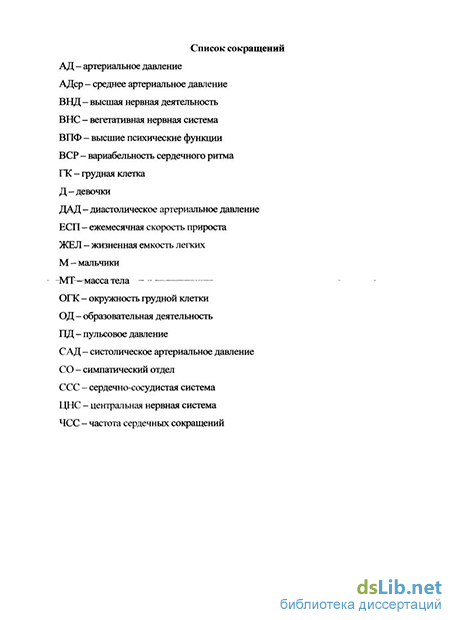 Список сокращений

АД – артериальное давление

АДср – среднее артериальное давление

ВНД – высшая нервная деятельность

ВНС – вегетативная нервная система

ВПФ – высшие психические функции

ВСР – вариабельность сердечного ритма

ГК – грудная клетка

Д – девочки

ДАД – диастолическое артериальное давление

ЕСП – ежемесячная скорость прироста

ЖЕЛ – жизненная емкость легких

М – мальчики

МТ – масса тела

ОГК – окружность грудной клетки

ОД – образовательная деятельность

ПД – пульсовое давление

САД – систолическое артериальное давление

СО – симпатический отдел

ССС – сердечно-сосудистая система

ЦНС – центральная нервная система

ЧСС – частота сердечных сокращений

dsLib.net
библиотека диссертаций